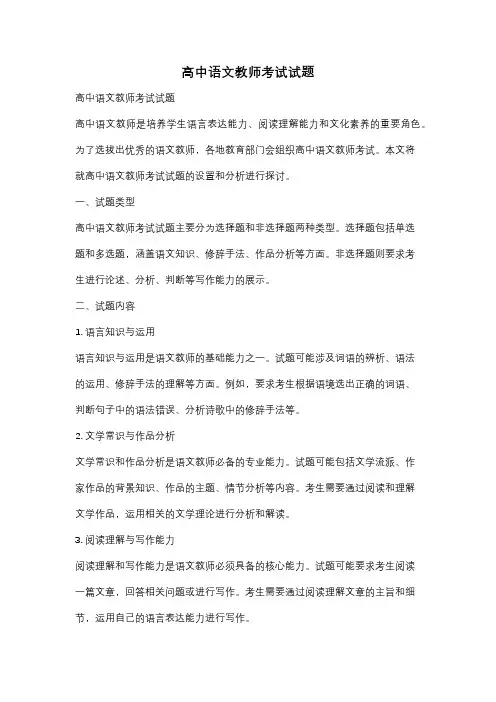 高中语文教师考试试题

高中语文教师考试试题

高中语文教师是培养学生语言表达能力、阅读理解能力和文化素养的重要角色。为了选拔出优秀的语文教师，各地教育部门会组织高中语文教师考试。本文将就高中语文教师考试试题的设置和分析进行探讨。

一、试题类型

高中语文教师考试试题主要分为选择题和非选择题两种类型。选择题包括单选题和多选题，涵盖语文知识、修辞手法、作品分析等方面。非选择题则要求考生进行论述、分析、判断等写作能力的展示。

二、试题内容

1. 语言知识与运用

语言知识与运用是语文教师的基础能力之一。试题可能涉及词语的辨析、语法的运用、修辞手法的理解等方面。例如，要求考生根据语境选出正确的词语、判断句子中的语法错误、分析诗歌中的修辞手法等。

2. 文学常识与作品分析

文学常识和作品分析是语文教师必备的专业能力。试题可能包括文学流派、作家作品的背景知识、作品的主题、情节分析等内容。考生需要通过阅读和理解文学作品，运用相关的文学理论进行分析和解读。

3. 阅读理解与写作能力

阅读理解和写作能力是语文教师必须具备的核心能力。试题可能要求考生阅读一篇文章，回答相关问题或进行写作。考生需要通过阅读理解文章的主旨和细节，运用自己的语言表达能力进行写作。